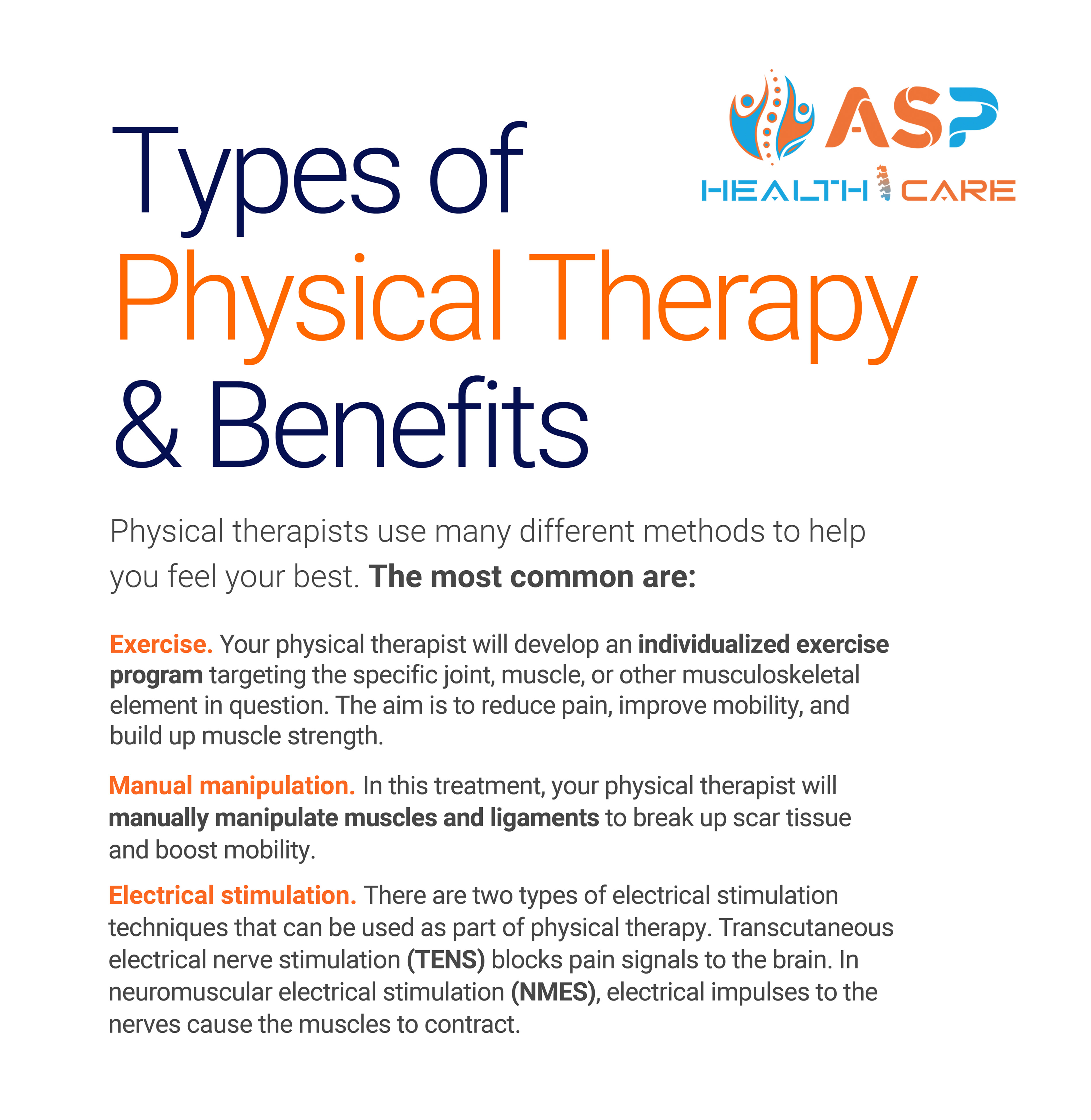 ASP
HEALTH CARE

Types of Physical Therapy & Benefits

Physical therapists use many different methods to help you feel your best. The most common are:

Exercise. Your physical therapist will develop an individualized exercise program targeting the specific joint, muscle, or other musculoskeletal element in question. The aim is to reduce pain, improve mobility, and build up muscle strength.

Manual manipulation. In this treatment, your physical therapist will manually manipulate muscles and ligaments to break up scar tissue and boost mobility.

Electrical stimulation. There are two types of electrical stimulation techniques that can be used as part of physical therapy. Transcutaneous electrical nerve stimulation (TENS) blocks pain signals to the brain. In neuromuscular electrical stimulation (NMES), electrical impulses to the nerves cause the muscles to contract.